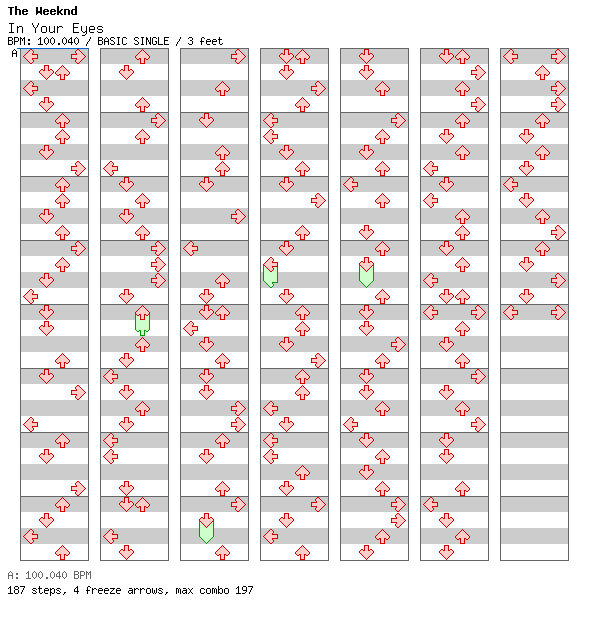 The Weeknd
In Your Eyes
BPM: 100.040 / BASIC SINGLE / 3 feet
A

A: 100.040 BPM
187 steps, 4 freeze arrows, max combo 197